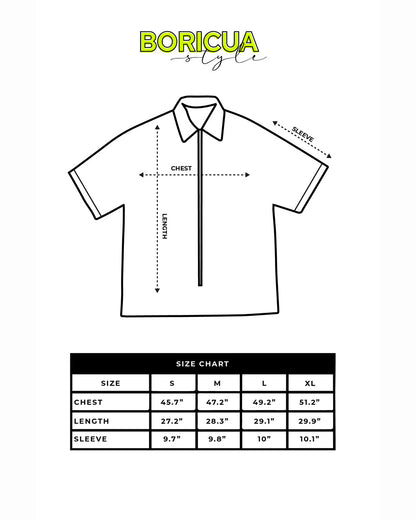 BORICUA
style

SLEEVE

CHEST

LENGTH

SIZE CHART

| SIZE | S | M | L | XL |
|---|---|---|---|---|
| CHEST | 45.7" | 47.2" | 49.2" | 51.2" |
| LENGTH | 27.2" | 28.3" | 29.1" | 29.9" |
| SLEEVE | 9.7" | 9.8" | 10" | 10.1" |